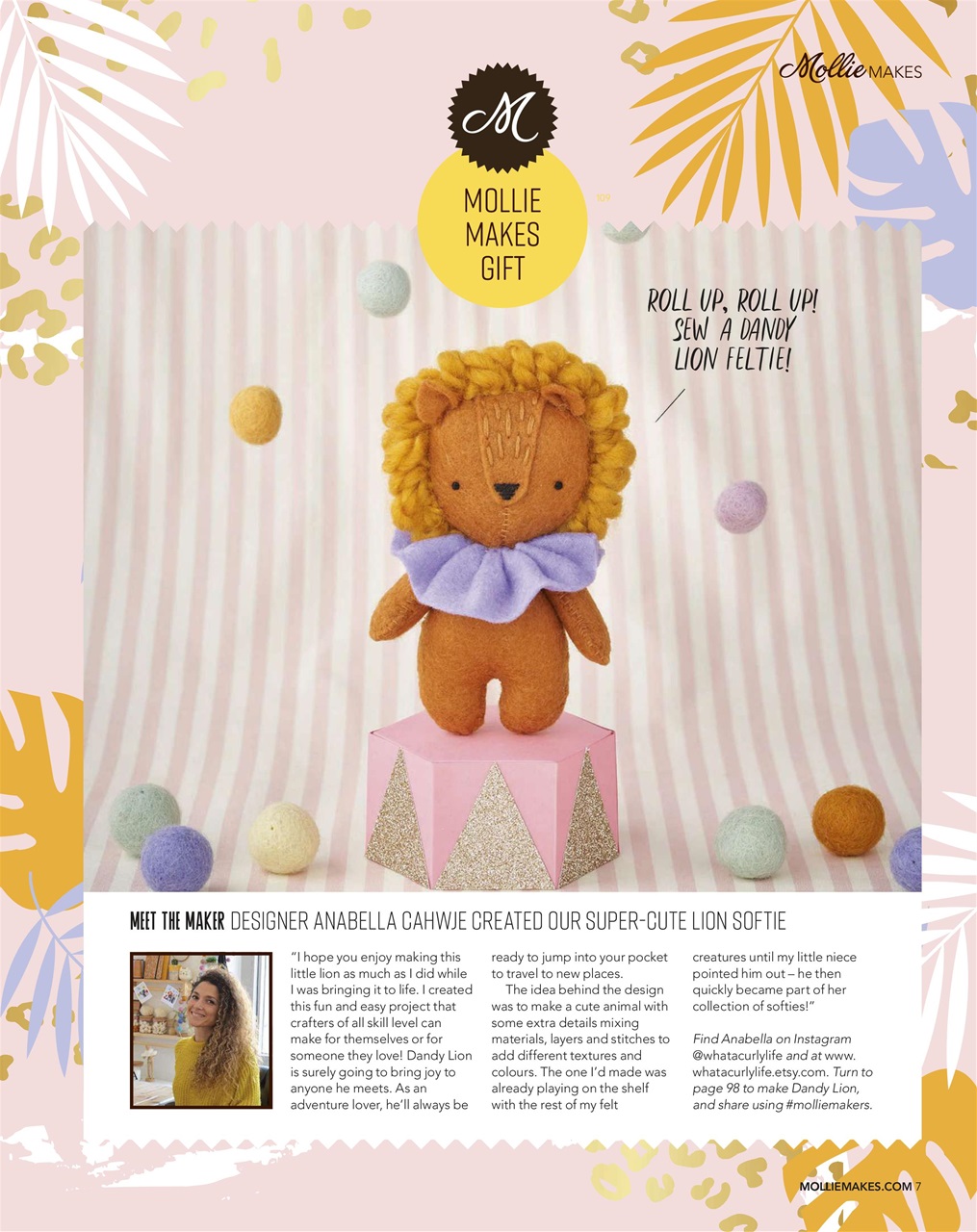 Mollie MAKES

M

MOLLIE MAKES GIFT

109

ROLL UP, ROLL UP! SEW A DANDY LION FELTIE!

MEET THE MAKER DESIGNER ANABELLA CAHWJE CREATED OUR SUPER-CUTE LION SOFTIE

"I hope you enjoy making this little lion as much as I did while I was bringing it to life. I created this fun and easy project that crafters of all skill level can make for themselves or for someone they love! Dandy Lion is surely going to bring joy to anyone he meets. As an adventure lover, he'll always be ready to jump into your pocket to travel to new places.

The idea behind the design was to make a cute animal with some extra details mixing materials, layers and stitches to add different textures and colours. The one I'd made was already playing on the shelf with the rest of my felt creatures until my little niece pointed him out – he then quickly became part of her collection of softies!"

Find Anabella on Instagram @whatacurlylife and at www.whatacurlylife.etsy.com. Turn to page 98 to make Dandy Lion, and share using #molliemakers.

MOLLIEMAKES.COM 7